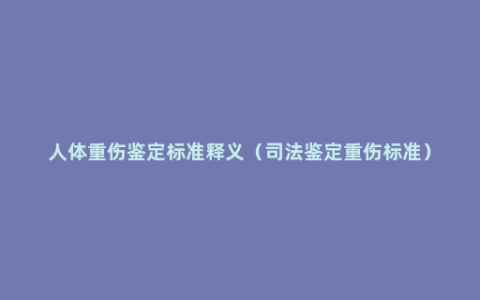 人体重伤鉴定标准释义（司法鉴定重伤标准）